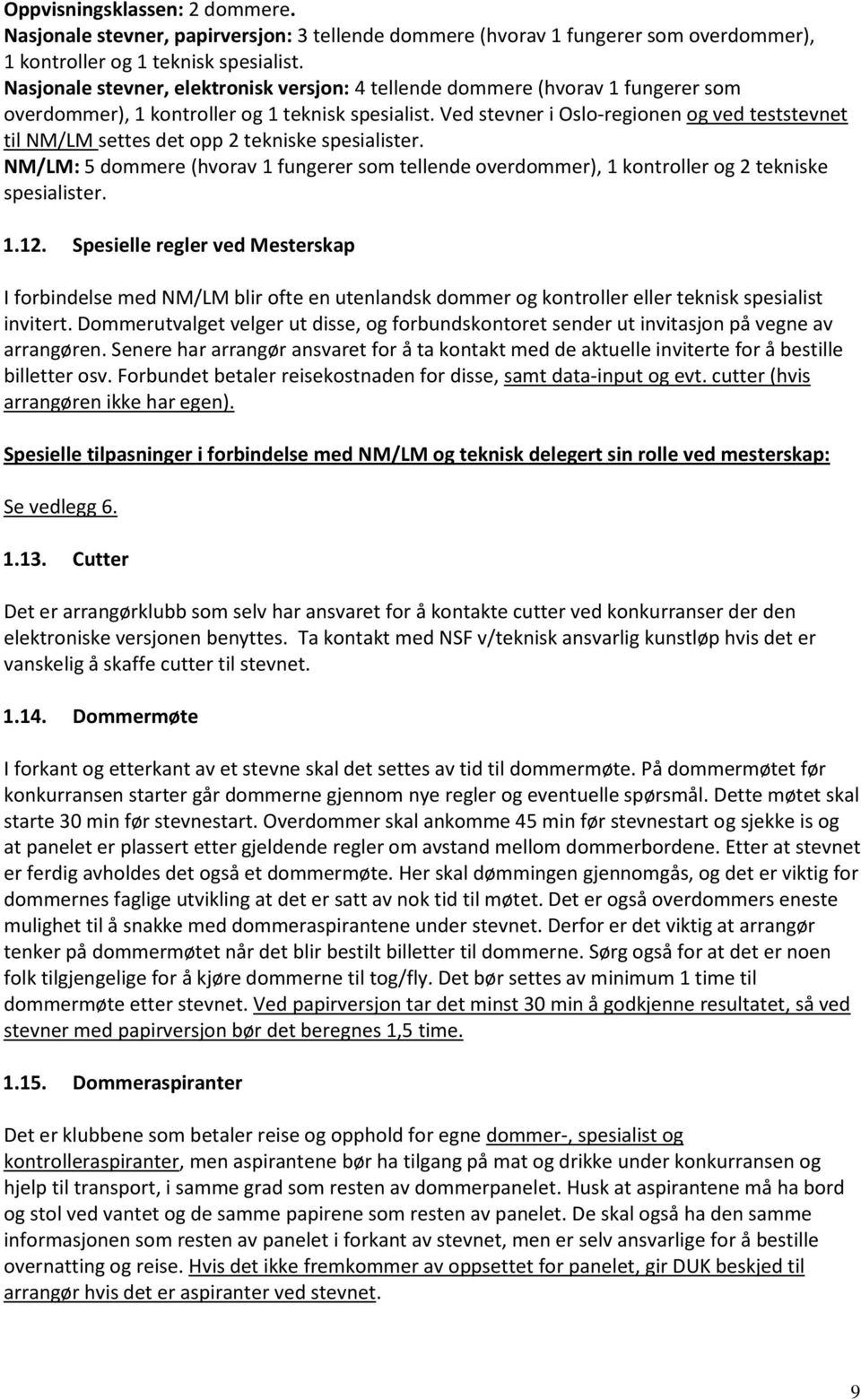 Oppvisningsklassen: 2 dommere.
Nasjonale stevner, papirversjon: 3 tellende dommere (hvorav 1 fungerer som overdommer), 1 kontroller og 1 teknisk spesialist.
Nasjonale stevner, elektronisk versjon: 4 tellende dommere (hvorav 1 fungerer som overdommer), 1 kontroller og 1 teknisk spesialist. Ved stevner i Oslo-regionen og ved teststevnet til NM/LM settes det opp 2 tekniske spesialister.
NM/LM: 5 dommere (hvorav 1 fungerer som tellende overdommer), 1 kontroller og 2 tekniske spesialister.

1.12. Spesielle regler ved Mesterskap

I forbindelse med NM/LM blir ofte en utenlandsk dommer og kontroller eller teknisk spesialist invitert. Dommerutvalget velger ut disse, og forbundskontoret sender ut invitasjon på vegne av arrangøren. Senere har arrangør ansvaret for å ta kontakt med de aktuelle inviterte for å bestille billetter osv. Forbundet betaler reisekostnaden for disse, samt data-input og evt. cutter (hvis arrangøren ikke har egen).

Spesielle tilpasninger i forbindelse med NM/LM og teknisk delegert sin rolle ved mesterskap:

Se vedlegg 6.

1.13. Cutter

Det er arrangørklubb som selv har ansvaret for å kontakte cutter ved konkurranser der den elektroniske versjonen benyttes. Ta kontakt med NSF v/teknisk ansvarlig kunstløp hvis det er vanskelig å skaffe cutter til stevnet.

1.14. Dommermøte

I forkant og etterkant av et stevne skal det settes av tid til dommermøte. På dommermøtet før konkurransen starter går dommerne gjennom nye regler og eventuelle spørsmål. Dette møtet skal starte 30 min før stevnestart. Overdommer skal ankomme 45 min før stevnestart og sjekke is og at panelet er plassert etter gjeldende regler om avstand mellom dommerbordene. Etter at stevnet er ferdig avholdes det også et dommermøte. Her skal dømmingen gjennomgås, og det er viktig for dommernes faglige utvikling at det er satt av nok tid til møtet. Det er også overdommers eneste mulighet til å snakke med dommeraspirantene under stevnet. Derfor er det viktig at arrangør tenker på dommermøtet når det blir bestilt billetter til dommerne. Sørg også for at det er noen folk tilgjengelige for å kjøre dommerne til tog/fly. Det bør settes av minimum 1 time til dommermøte etter stevnet. Ved papirversjon tar det minst 30 min å godkjenne resultatet, så ved stevner med papirversjon bør det beregnes 1,5 time.

1.15. Dommeraspiranter

Det er klubbene som betaler reise og opphold for egne dommer-, spesialist og kontrolleraspiranter, men aspirantene bør ha tilgang på mat og drikke under konkurransen og hjelp til transport, i samme grad som resten av dommerpanelet. Husk at aspirantene må ha bord og stol ved vantet og de samme papirene som resten av panelet. De skal også ha den samme informasjonen som resten av panelet i forkant av stevnet, men er selv ansvarlige for å bestille overnatting og reise. Hvis det ikke fremkommer av oppsettet for panelet, gir DUK beskjed til arrangør hvis det er aspiranter ved stevnet.

9